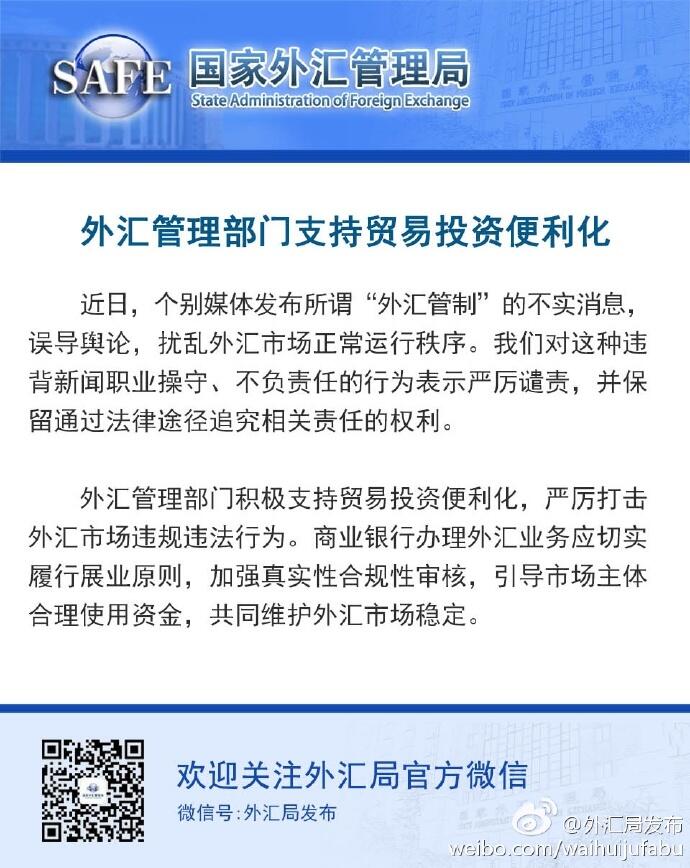 SAFE 国家外汇管理局
State Administration of Foreign Exchange

外汇管理部门支持贸易投资便利化

近日，个别媒体发布所谓“外汇管制”的不实消息，误导舆论，扰乱外汇市场正常运行秩序。我们对这种违背新闻职业操守、不负责任的行为表示严厉谴责，并保留通过法律途径追究相关责任的权利。

外汇管理部门积极支持贸易投资便利化，严厉打击外汇市场违规违法行为。商业银行办理外汇业务应切实履行展业原则，加强真实性合规性审核，引导市场主体合理使用资金，共同维护外汇市场稳定。

欢迎关注外汇局官方微信
微信号：外汇局发布

@外汇局发布
weibo.com/waihuijufabu